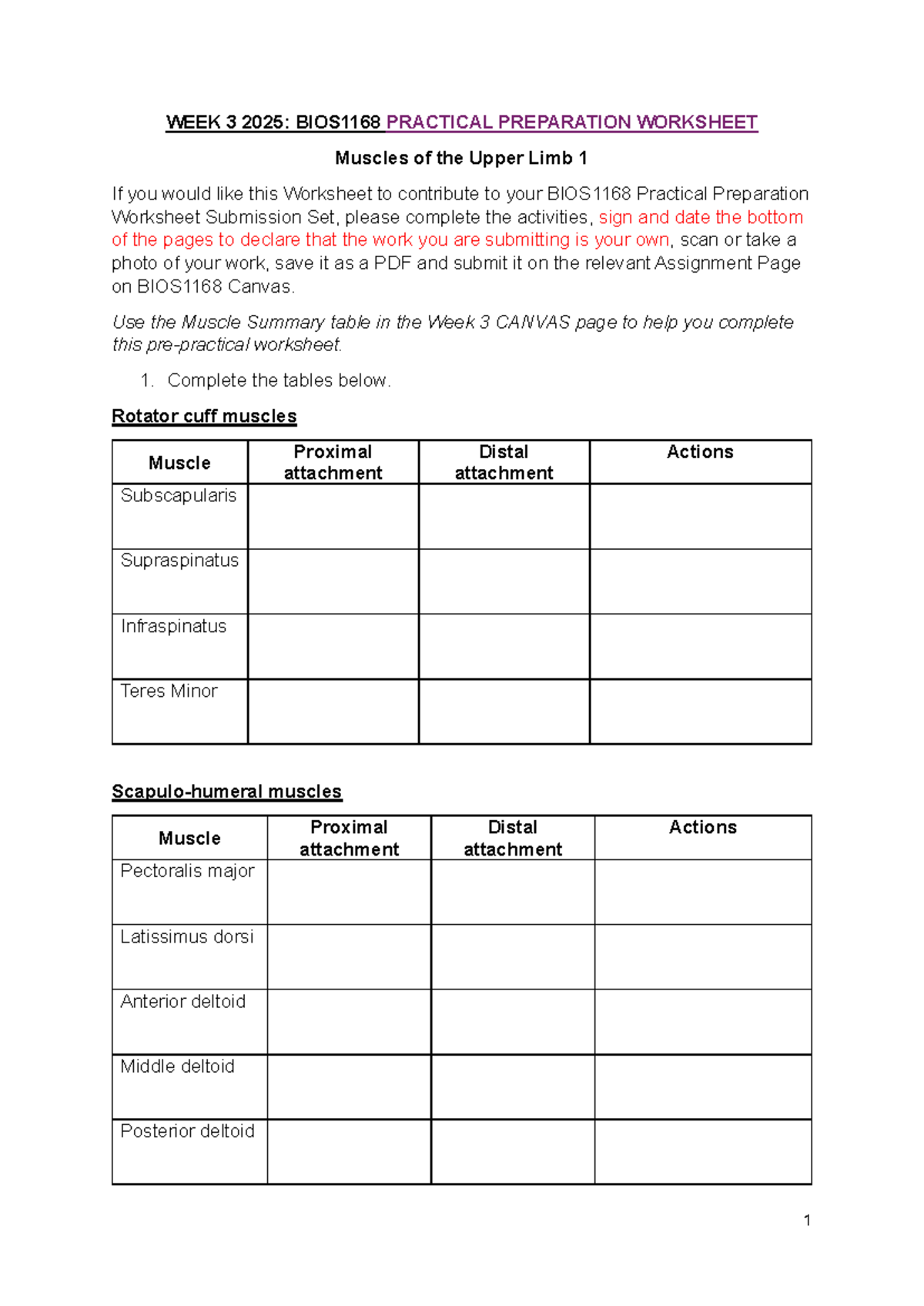 WEEK 3 2025: BIOS1168 PRACTICAL PREPARATION WORKSHEET

Muscles of the Upper Limb 1

If you would like this Worksheet to contribute to your BIOS1168 Practical Preparation Worksheet Submission Set, please complete the activities, sign and date the bottom of the pages to declare that the work you are submitting is your own, scan or take a photo of your work, save it as a PDF and submit it on the relevant Assignment Page on BIOS1168 Canvas.

Use the Muscle Summary table in the Week 3 CANVAS page to help you complete this pre-practical worksheet.

1. Complete the tables below.

Rotator cuff muscles

| Muscle | Proximal attachment | Distal attachment | Actions |
|---|---|---|---|
| Subscapularis | | | |
| Supraspinatus | | | |
| Infraspinatus | | | |
| Teres Minor | | | |

Scapulo-humeral muscles

| Muscle | Proximal attachment | Distal attachment | Actions |
|---|---|---|---|
| Pectoralis major | | | |
| Latissimus dorsi | | | |
| Anterior deltoid | | | |
| Middle deltoid | | | |
| Posterior deltoid | | | |

1